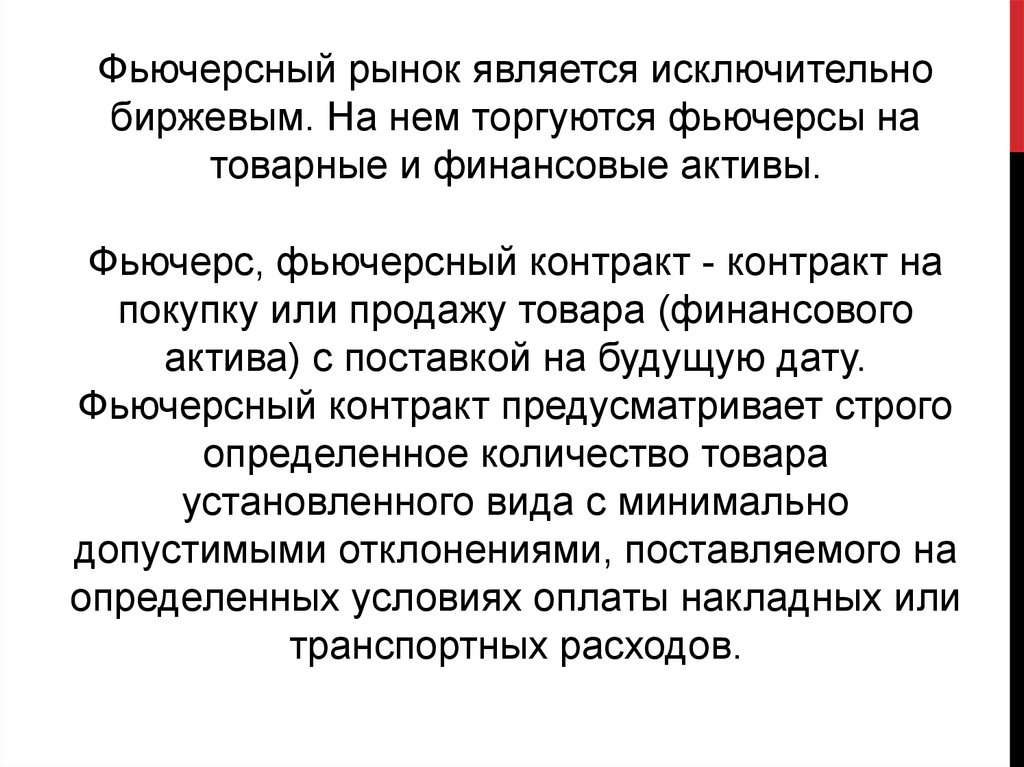 Фьючерсный рынок является исключительно биржевым. На нем торгуются фьючерсы на товарные и финансовые активы.

Фьючерс, фьючерсный контракт - контракт на покупку или продажу товара (финансового актива) с поставкой на будущую дату. Фьючерсный контракт предусматривает строго определенное количество товара установленного вида с минимально допустимыми отклонениями, поставляемого на определенных условиях оплаты накладных или транспортных расходов.